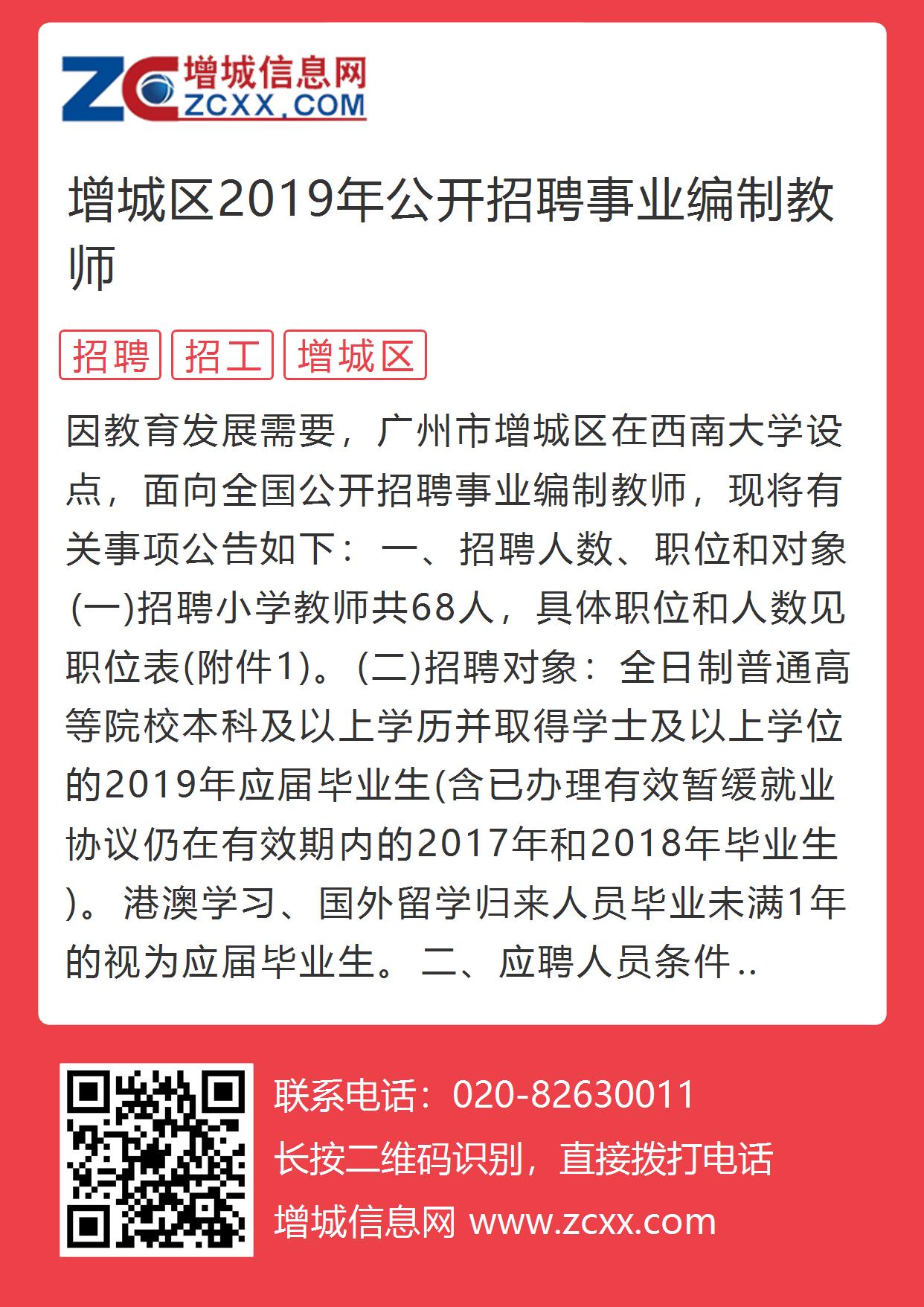 ZC 增城信息网 ZCXX.COM

增城区2019年公开招聘事业编制教师

招聘 招工 增城区

因教育发展需要，广州市增城区在西南大学设点，面向全国公开招聘事业编制教师，现将有关事项公告如下： 一、招聘人数、职位和对象 (一)招聘小学教师共68人，具体职位和人数见职位表(附件1)。(二)招聘对象：全日制普通高等院校本科及以上学历并取得学士及以上学位的2019年应届毕业生(含已办理有效暂缓就业协议仍在有效期内的2017年和2018年毕业生)。 港澳学习、国外留学归来人员毕业未满1年的视为应届毕业生。 二、应聘人员条件..

联系电话：020-82630011
长按二维码识别，直接拨打电话
增城信息网 www.zcxx.com